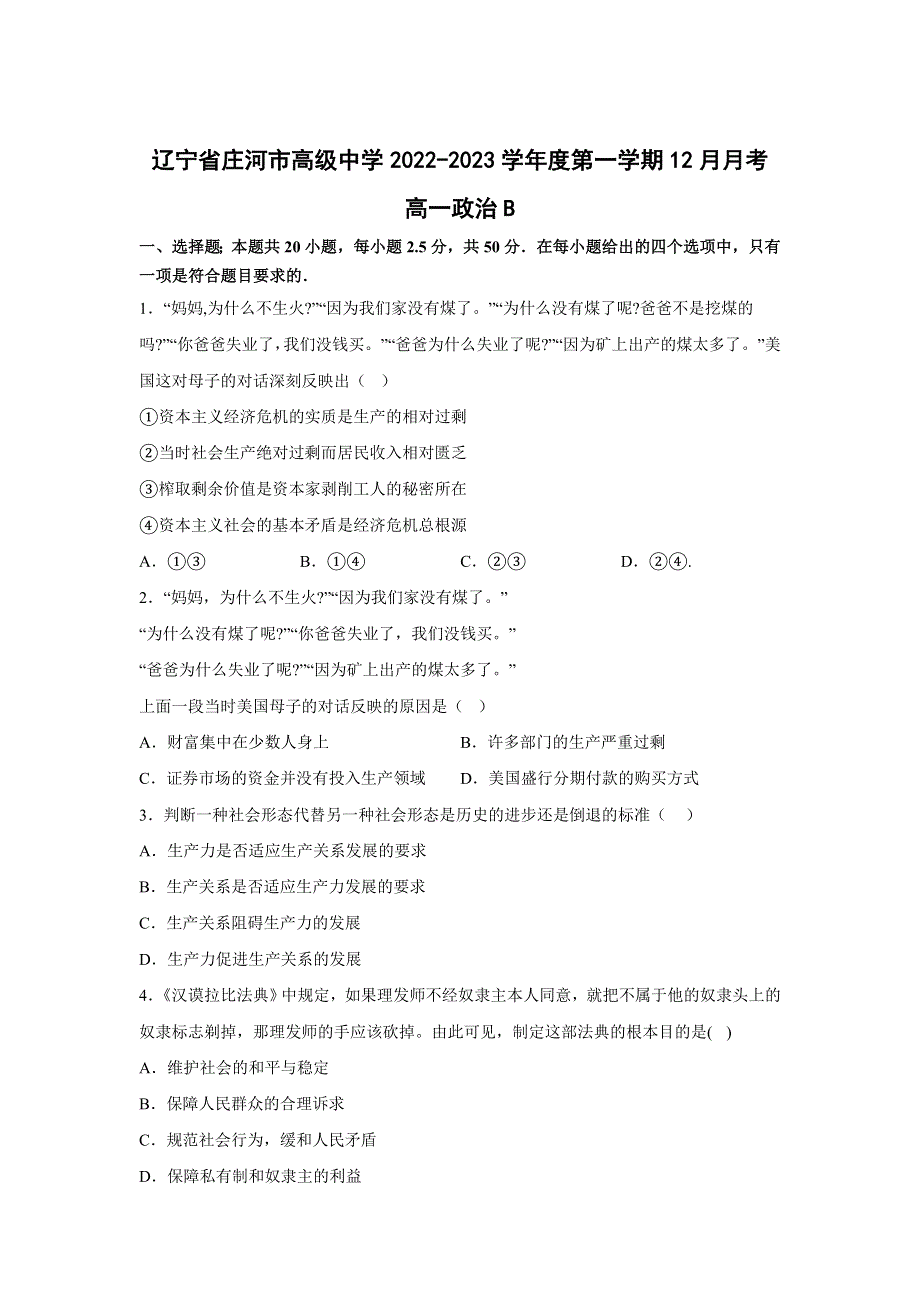 辽宁省庄河市高级中学 2022-2023 学年度第一学期 12 月月考

高一政治 B

一、选择题：本题共 20 小题，每小题 2.5 分，共 50 分．在每小题给出的四个选项中，只有一项是符合题目要求的．

1．“妈妈,为什么不生火?”“因为我们家没有煤了。”“为什么没有煤了呢?爸爸不是挖煤的吗?”“你爸爸失业了,我们没钱买。”“爸爸为什么失业了呢?”“因为矿上出产的煤太多了。”美国这对母子的对话深刻反映出（　）

①资本主义经济危机的实质是生产的相对过剩

②当时社会生产绝对过剩而居民收入相对匮乏

③榨取剩余价值是资本家剥削工人的秘密所在

④资本主义社会的基本矛盾是经济危机总根源

A．①③　　B．①④　　C．②③　　D．②④.

2．“妈妈，为什么不生火?”“因为我们家没有煤了。”

“为什么没有煤了呢?”“你爸爸失业了，我们没钱买。”

“爸爸为什么失业了呢?”“因为矿上出产的煤太多了。”

上面一段当时美国母子的对话反映的原因是（　）

A．财富集中在少数人身上　　B．许多部门的生产严重过剩

C．证券市场的资金并没有投入生产领域　　D．美国盛行分期付款的购买方式

3．判断一种社会形态代替另一种社会形态是历史的进步还是倒退的标准（　）

A．生产力是否适应生产关系发展的要求

B．生产关系是否适应生产力发展的要求

C．生产关系阻碍生产力的发展

D．生产力促进生产关系的发展

4.《汉谟拉比法典》中规定，如果理发师不经奴隶主本人同意，就把不属于他的奴隶头上的奴隶标志剃掉，那理发师的手应该砍掉。由此可见，制定这部法典的根本目的是(　)

A．维护社会的和平与稳定

B．保障人民群众的合理诉求

C．规范社会行为，缓和人民矛盾

D．保障私有制和奴隶主的利益